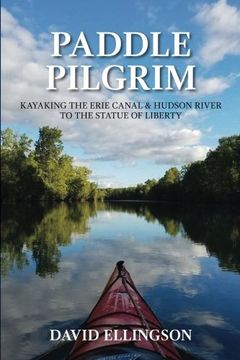 PADDLE PILGRIM

KAYAKING THE ERIE CANAL & HUDSON RIVER TO THE STATUE OF LIBERTY

DAVID ELLINGSON